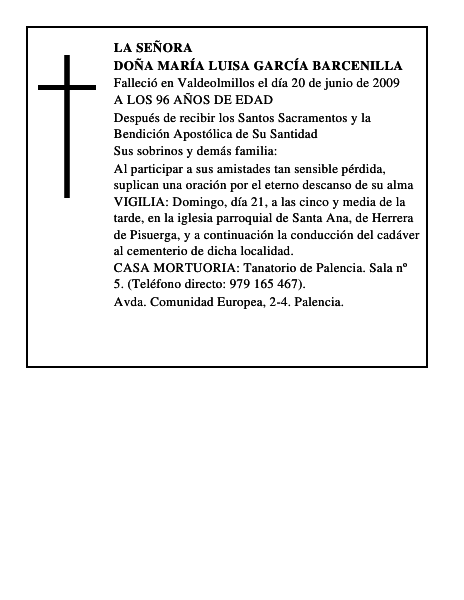 LA SEÑORA
DOÑA MARÍA LUISA GARCÍA BARCENILLA
Falleció en Valdeolmillos el día 20 de junio de 2009
A LOS 96 AÑOS DE EDAD

Después de recibir los Santos Sacramentos y la Bendición Apostólica de Su Santidad

Sus sobrinos y demás familia:

Al participar a sus amistades tan sensible pérdida, suplican una oración por el eterno descanso de su alma

VIGILIA: Domingo, día 21, a las cinco y media de la tarde, en la iglesia parroquial de Santa Ana, de Herrera de Pisuerga, y a continuación la conducción del cadáver al cementerio de dicha localidad.

CASA MORTUORIA: Tanatorio de Palencia. Sala nº 5. (Teléfono directo: 979 165 467).

Avda. Comunidad Europea, 2-4. Palencia.